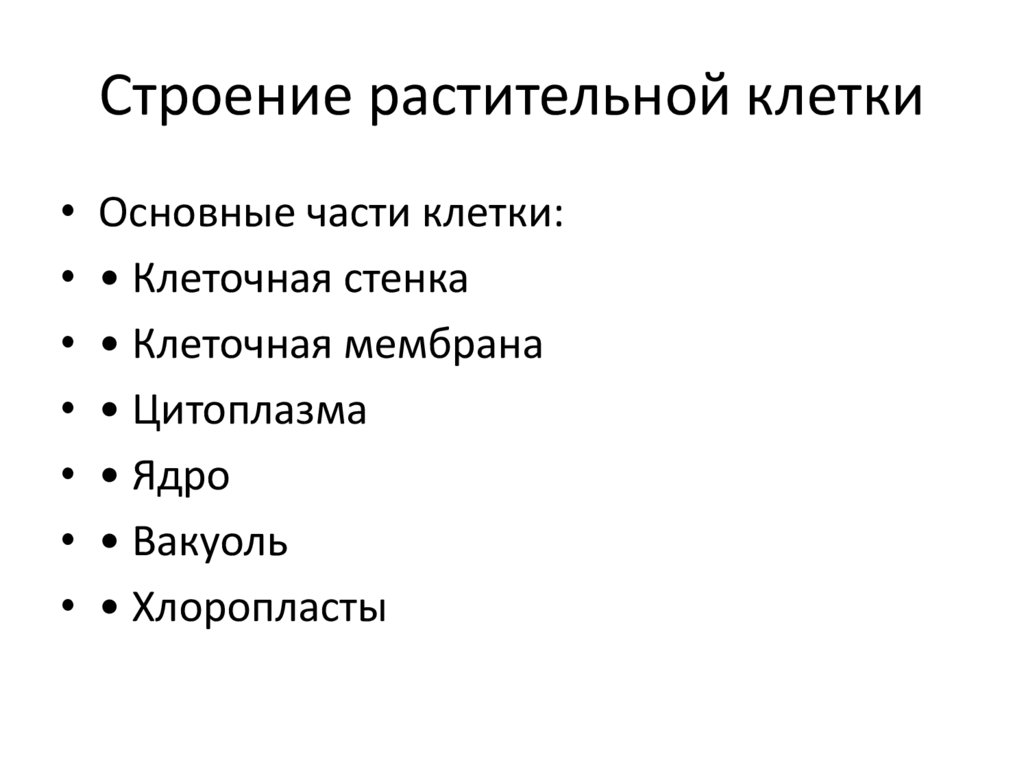 Строение растительной клетки

• Основные части клетки:
• • Клеточная стенка
• • Клеточная мембрана
• • Цитоплазма
• • Ядро
• • Вакуоль
• • Хлоропласты